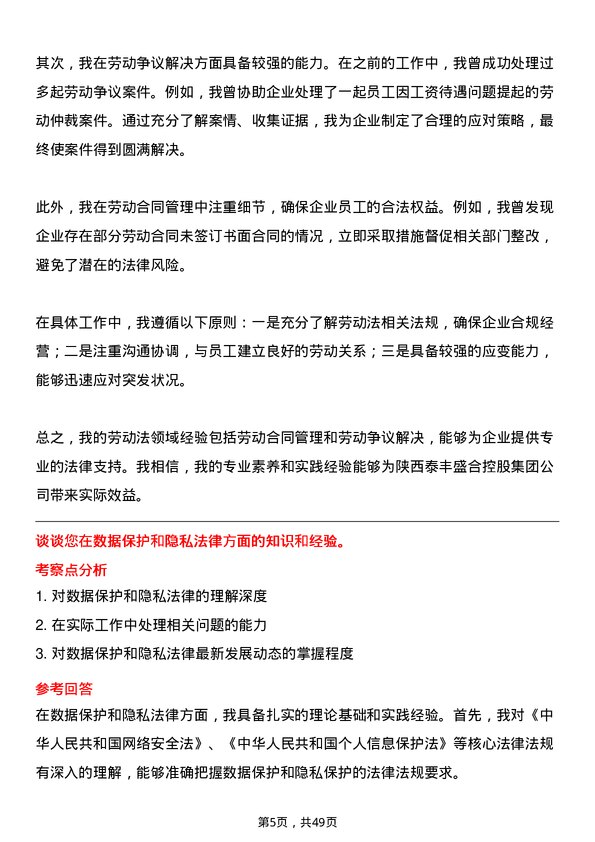 其次，我在劳动争议解决方面具备较强的能力。在之前的工作中，我曾成功处理过多起劳动争议案件。例如，我曾协助企业处理了一起员工因工资待遇问题提起的劳动仲裁案件。通过充分了解案情、收集证据，我为企业制定了合理的应对策略，最终使案件得到圆满解决。

此外，我在劳动合同管理中注重细节，确保企业员工的合法权益。例如，我曾发现企业存在部分劳动合同未签订书面合同的情况，立即采取措施督促相关部门整改，避免了潜在的法律风险。

在具体工作中，我遵循以下原则：一是充分了解劳动法相关法规，确保企业合规经营；二是注重沟通协调，与员工建立良好的劳动关系；三是具备较强的应变能力，能够迅速应对突发状况。

总之，我的劳动法领域经验包括劳动合同管理和劳动争议解决，能够为企业提供专业的法律支持。我相信，我的专业素养和实践经验能够为陕西泰丰盛合控股集团公司带来实际效益。

谈谈您在数据保护和隐私法律方面的知识和经验。

考察点分析

1. 对数据保护和隐私法律的理解深度

2. 在实际工作中处理相关问题的能力

3. 对数据保护和隐私法律最新发展动态的掌握程度

参考回答

在数据保护和隐私法律方面，我具备扎实的理论基础和实践经验。首先，我对《中华人民共和国网络安全法》、《中华人民共和国个人信息保护法》等核心法律法规有深入的理解，能够准确把握数据保护和隐私保护的法律法规要求。

第5页，共49页